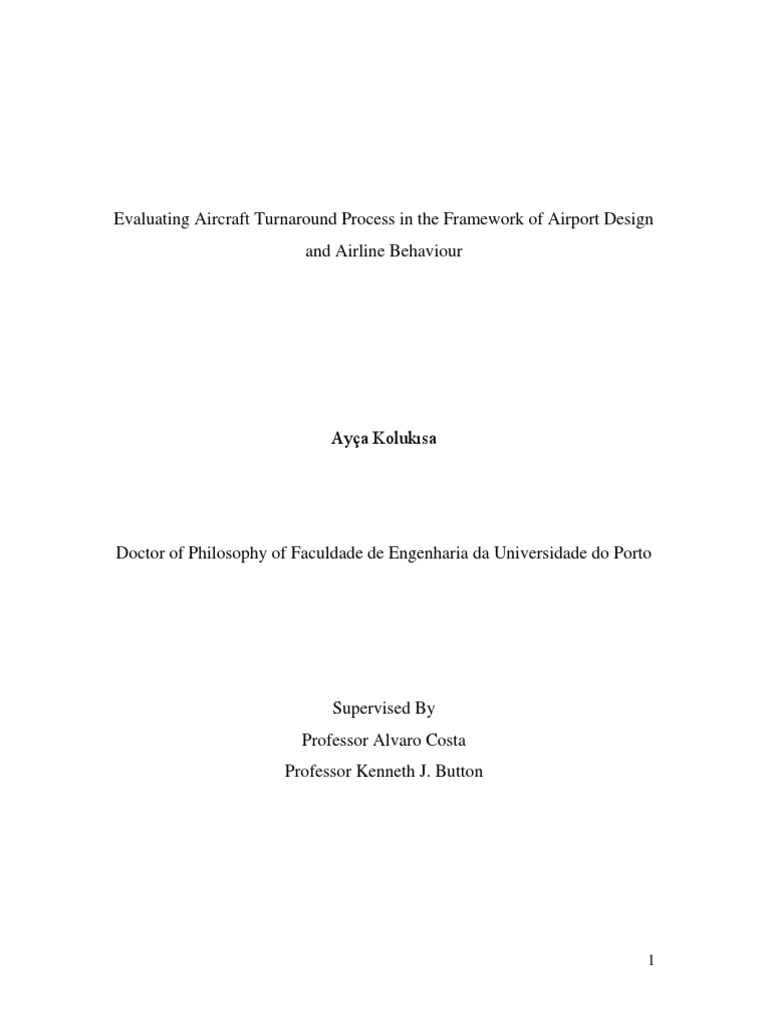 Evaluating Aircraft Turnaround Process in the Framework of Airport Design and Airline Behaviour

Ayça Kolukısa

Doctor of Philosophy of Faculdade de Engenharia da Universidade do Porto

Supervised By
Professor Alvaro Costa
Professor Kenneth J. Button

1